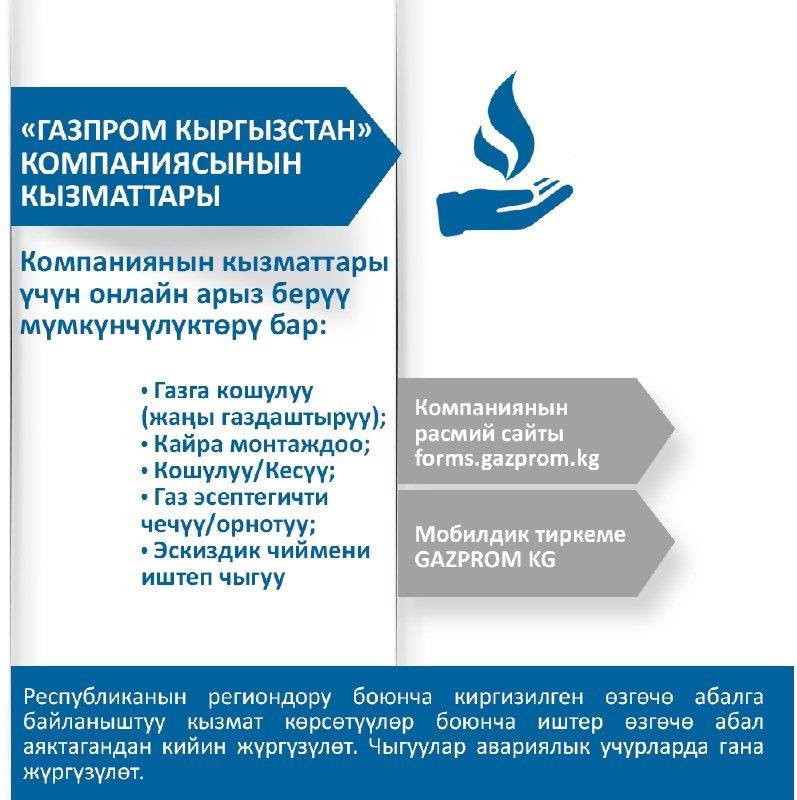 «ГАЗПРОМ КЫРГЫЗСТАН» КОМПАНИЯСЫНЫН КЫЗМАТТАРЫ

Компаниянын кызматтары үчүн онлайн арыз берүү мүмкүнчүлүктөрү бар:

• Газга кошулуу (жаңы газдаштыруу);
• Кайра монтаждоо;
• Кошулуу/Кесүү;
• Газ эсептегичти чечүү/орнотуу;
• Эскиздик чиймени иштеп чыгуу

Компаниянын расмий сайты forms.gazprom.kg

Мобилдик тиркеме GAZPROM KG

Республиканын региондору боюнча киргизилген өзгөчө абалга байланыштуу кызмат көрсөтүүлөр боюнча иштер өзгөчө абал аяктагандан кийин жүргүзүлөт. Чыгуулар авариялык учурларда гана жүргүзүлөт.